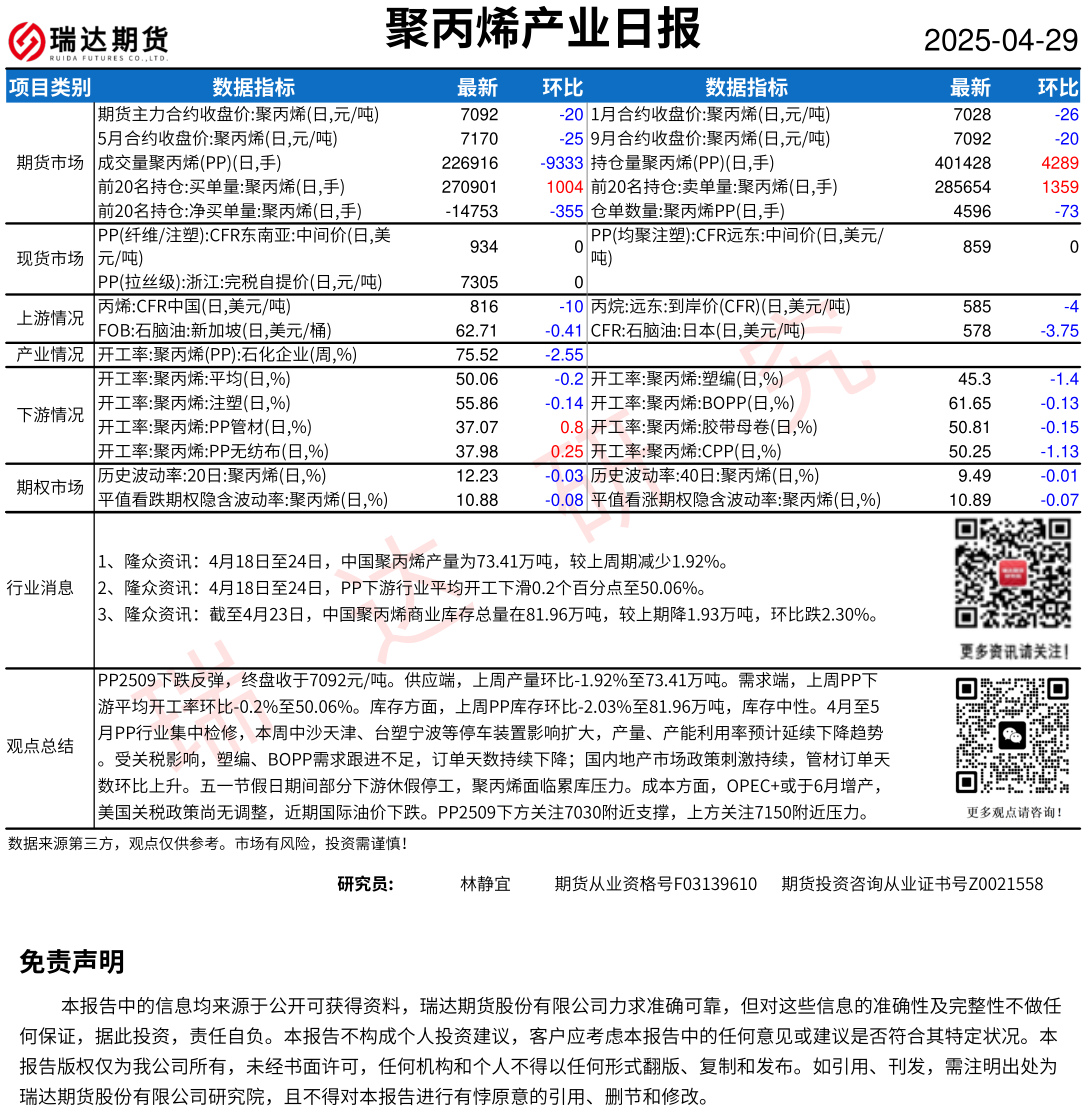 瑞达期货
RUIDA FUTURES CO.,LTD.

聚丙烯产业日报

2025-04-29

| 项目类别 | 数据指标 | 最新 | 环比 | 数据指标 | 最新 | 环比 |
|---|---|---|---|---|---|---|
| 期货市场 | 期货主力合约收盘价:聚丙烯(日,元/吨) | 7092 | -20 | 1月合约收盘价:聚丙烯(日,元/吨) | 7028 | -26 |
| | 5月合约收盘价:聚丙烯(日,元/吨) | 7170 | -25 | 9月合约收盘价:聚丙烯(日,元/吨) | 7092 | -20 |
| | 成交量聚丙烯(PP)(日,手) | 226916 | -9333 | 持仓量聚丙烯(PP)(日,手) | 401428 | 4289 |
| | 前20名持仓:买单量:聚丙烯(日,手) | 270901 | 1004 | 前20名持仓:卖单量:聚丙烯(日,手) | 285654 | 1359 |
| | 前20名持仓:净买单量:聚丙烯(日,手) | -14753 | -355 | 仓单数量:聚丙烯PP(日,手) | 4596 | -73 |
| 现货市场 | PP(纤维/注塑):CFR东南亚:中间价(日,美元/吨) | 934 | 0 | PP(均聚注塑):CFR远东:中间价(日,美元/吨) | 859 | 0 |
| | PP(拉丝级):浙江:完税自提价(日,元/吨) | 7305 | 0 | | | |
| 上游情况 | 丙烯:CFR中国(日,美元/吨) | 816 | -10 | 丙烷:远东:到岸价(CFR)(日,美元/吨) | 585 | -4 |
| | FOB:石脑油:新加坡(日,美元/桶) | 62.71 | -0.41 | CFR:石脑油:日本(日,美元/吨) | 578 | -3.75 |
| 产业情况 | 开工率:聚丙烯(PP):石化企业(周,%) | 75.52 | -2.55 | | | |
| 下游情况 | 开工率:聚丙烯:平均(日,%) | 50.06 | -0.2 | 开工率:聚丙烯:塑编(日,%) | 45.3 | -1.4 |
| | 开工率:聚丙烯:注塑(日,%) | 55.86 | -0.14 | 开工率:聚丙烯:BOPP(日,%) | 61.65 | -0.13 |
| | 开工率:聚丙烯:PP管材(日,%) | 37.07 | 0.8 | 开工率:聚丙烯:胶带母卷(日,%) | 50.81 | -0.15 |
| | 开工率:聚丙烯:PP无纺布(日,%) | 37.98 | 0.25 | 开工率:聚丙烯:CPP(日,%) | 50.25 | -1.13 |
| 期权市场 | 历史波动率:20日:聚丙烯(日,%) | 12.23 | -0.03 | 历史波动率:40日:聚丙烯(日,%) | 9.49 | -0.01 |
| | 平值看跌期权隐含波动率:聚丙烯(日,%) | 10.88 | -0.08 | 平值看涨期权隐含波动率:聚丙烯(日,%) | 10.89 | -0.07 |

行业消息

1、隆众资讯：4月18日至24日，中国聚丙烯产量为73.41万吨，较上周期减少1.92%。
2、隆众资讯：4月18日至24日，PP下游行业平均开工下滑0.2个百分点至50.06%。
3、隆众资讯：截至4月23日，中国聚丙烯商业库存总量在81.96万吨，较上期降1.93万吨，环比跌2.30%。

更多资讯请关注！

观点总结

PP2509下跌反弹，终盘收于7092元/吨。供应端，上周产量环比-1.92%至73.41万吨。需求端，上周PP下游平均开工率环比-0.2%至50.06%。库存方面，上周PP库存环比-2.03%至81.96万吨，库存中性。4月至5月PP行业集中检修，本周中沙天津、台塑宁波等停车装置影响扩大，产量、产能利用率预计延续下降趋势。受关税影响，塑编、BOPP需求跟进不足，订单天数持续下降；国内地产市场政策刺激持续，管材订单天数环比上升。五一节假日期间部分下游休假停工，聚丙烯面临累库压力。成本方面，OPEC+或于6月增产，美国关税政策尚无调整，近期国际油价下跌。PP2509下方关注7030附近支撑，上方关注7150附近压力。

更多观点请咨询！

数据来源第三方，观点仅供参考。市场有风险，投资需谨慎！

研究员： 林静宜 期货从业资格号F03139610 期货投资咨询从业证书号Z0021558

免责声明

本报告中的信息均来源于公开可获得资料，瑞达期货股份有限公司力求准确可靠，但对这些信息的准确性及完整性不做任何保证，据此投资，责任自负。本报告不构成个人投资建议，客户应考虑本报告中的任何意见或建议是否符合其特定状况。本报告版权仅为我公司所有，未经书面许可，任何机构和个人不得以任何形式翻版、复制和发布。如引用、刊发，需注明出处为瑞达期货股份有限公司研究院，且不得对本报告进行有悖原意的引用、删节和修改。